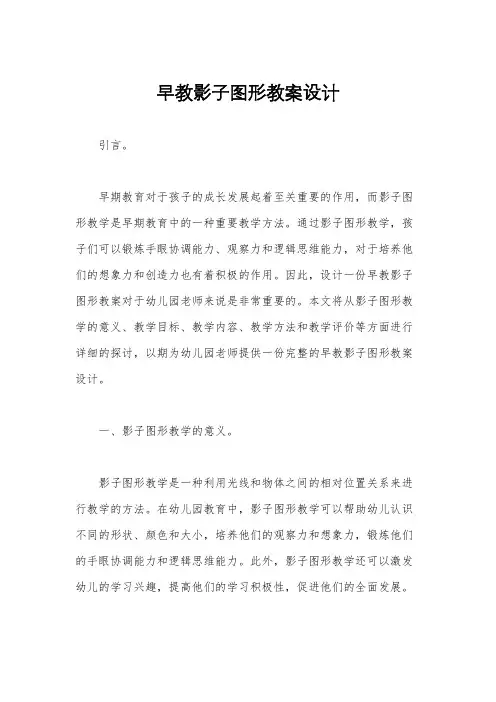 早教影子图形教案设计

引言。

早期教育对于孩子的成长发展起着至关重要的作用，而影子图形教学是早期教育中的一种重要教学方法。通过影子图形教学，孩子们可以锻炼手眼协调能力、观察力和逻辑思维能力，对于培养他们的想象力和创造力也有着积极的作用。因此，设计一份早教影子图形教案对于幼儿园老师来说是非常重要的。本文将从影子图形教学的意义、教学目标、教学内容、教学方法和教学评价等方面进行详细的探讨，以期为幼儿园老师提供一份完整的早教影子图形教案设计。

一、影子图形教学的意义。

影子图形教学是一种利用光线和物体之间的相对位置关系来进行教学的方法。在幼儿园教育中，影子图形教学可以帮助幼儿认识不同的形状、颜色和大小，培养他们的观察力和想象力，锻炼他们的手眼协调能力和逻辑思维能力。此外，影子图形教学还可以激发幼儿的学习兴趣，提高他们的学习积极性，促进他们的全面发展。